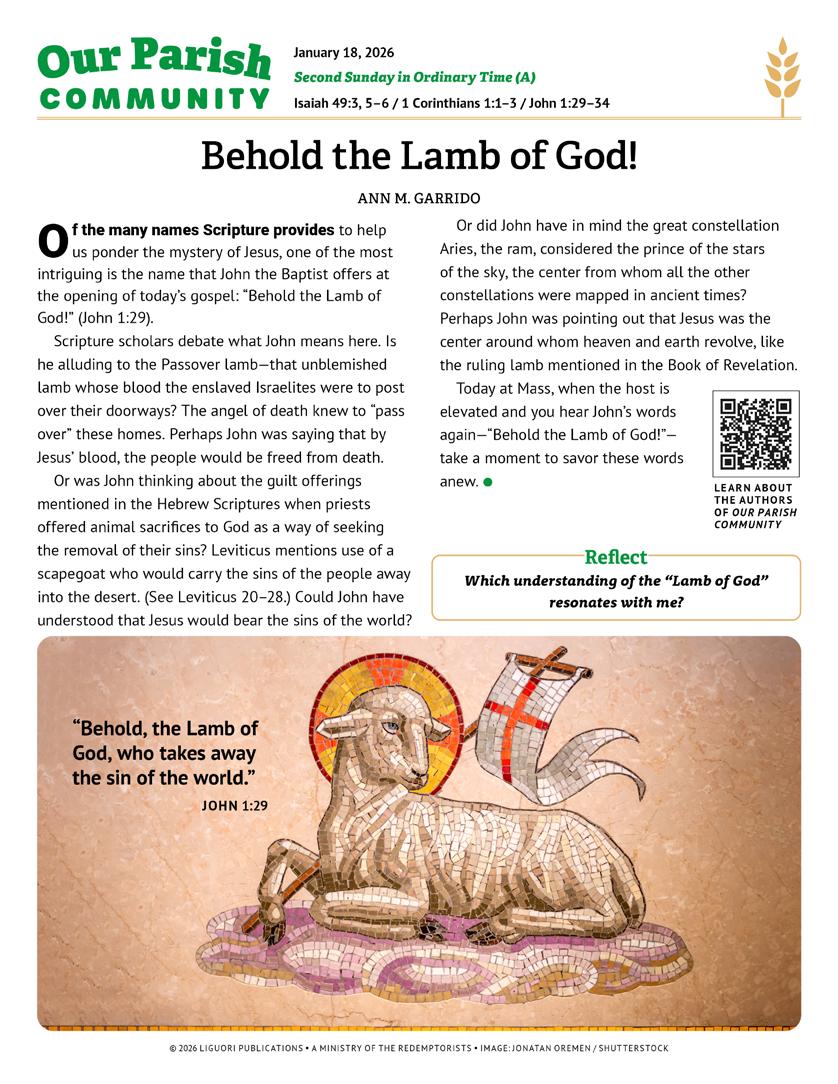 Our Parish COMMUNITY

January 18, 2026
Second Sunday in Ordinary Time (A)
Isaiah 49:3, 5–6 / 1 Corinthians 1:1–3 / John 1:29–34

Behold the Lamb of God!

ANN M. GARRIDO

Of the many names Scripture provides to help us ponder the mystery of Jesus, one of the most intriguing is the name that John the Baptist offers at the opening of today's gospel: "Behold the Lamb of God!" (John 1:29).

Scripture scholars debate what John means here. Is he alluding to the Passover lamb—that unblemished lamb whose blood the enslaved Israelites were to post over their doorways? The angel of death knew to "pass over" these homes. Perhaps John was saying that by Jesus' blood, the people would be freed from death.

Or was John thinking about the guilt offerings mentioned in the Hebrew Scriptures when priests offered animal sacrifices to God as a way of seeking the removal of their sins? Leviticus mentions use of a scapegoat who would carry the sins of the people away into the desert. (See Leviticus 20–28.) Could John have understood that Jesus would bear the sins of the world?

Or did John have in mind the great constellation Aries, the ram, considered the prince of the stars of the sky, the center from whom all the other constellations were mapped in ancient times? Perhaps John was pointing out that Jesus was the center around whom heaven and earth revolve, like the ruling lamb mentioned in the Book of Revelation.

Today at Mass, when the host is elevated and you hear John's words again—"Behold the Lamb of God!"—take a moment to savor these words anew.

LEARN ABOUT THE AUTHORS OF OUR PARISH COMMUNITY

Reflect
Which understanding of the "Lamb of God" resonates with me?

"Behold, the Lamb of God, who takes away the sin of the world."
JOHN 1:29

© 2026 LIGUORI PUBLICATIONS • A MINISTRY OF THE REDEMPTORISTS • IMAGE: JONATAN OREMEN / SHUTTERSTOCK